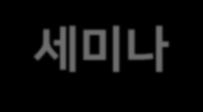 세미나